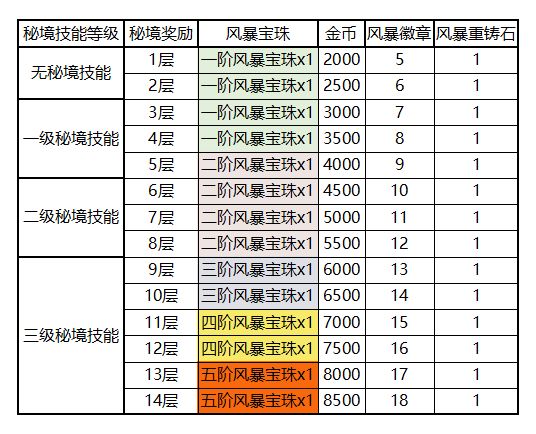 | 秘境技能等级 | 秘境奖励 | 风暴宝珠 | 金币 | 风暴徽章 | 风暴重铸石 |
|---|---|---|---|---|---|
| 无秘境技能 | 1层 | 一阶风暴宝珠x1 | 2000 | 5 | 1 |
| | 2层 | 一阶风暴宝珠x1 | 2500 | 6 | 1 |
| 一级秘境技能 | 3层 | 一阶风暴宝珠x1 | 3000 | 7 | 1 |
| | 4层 | 一阶风暴宝珠x1 | 3500 | 8 | 1 |
| | 5层 | 二阶风暴宝珠x1 | 4000 | 9 | 1 |
| 二级秘境技能 | 6层 | 二阶风暴宝珠x1 | 4500 | 10 | 1 |
| | 7层 | 二阶风暴宝珠x1 | 5000 | 11 | 1 |
| | 8层 | 二阶风暴宝珠x1 | 5500 | 12 | 1 |
| 三级秘境技能 | 9层 | 三阶风暴宝珠x1 | 6000 | 13 | 1 |
| | 10层 | 三阶风暴宝珠x1 | 6500 | 14 | 1 |
| | 11层 | 四阶风暴宝珠x1 | 7000 | 15 | 1 |
| | 12层 | 四阶风暴宝珠x1 | 7500 | 16 | 1 |
| | 13层 | 五阶风暴宝珠x1 | 8000 | 17 | 1 |
| | 14层 | 五阶风暴宝珠x1 | 8500 | 18 | 1 |